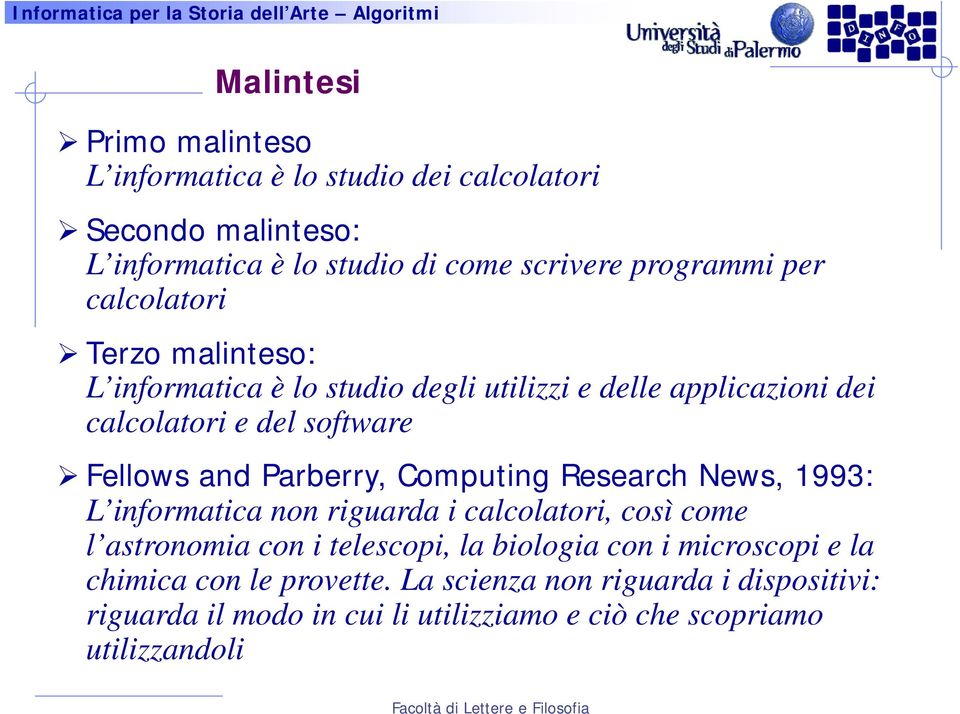 Informatica per la Storia dell'Arte – Algoritmi

Università degli Studi di Palermo

DINFO

Malintesi

➢ Primo malinteso
L'informatica è lo studio dei calcolatori

➢ Secondo malinteso:
L'informatica è lo studio di come scrivere programmi per calcolatori

➢ Terzo malinteso:
L'informatica è lo studio degli utilizzi e delle applicazioni dei calcolatori e del software

➢ Fellows and Parberry, Computing Research News, 1993:
L'informatica non riguarda i calcolatori, così come l'astronomia con i telescopi, la biologia con i microscopi e la chimica con le provette. La scienza non riguarda i dispositivi: riguarda il modo in cui li utilizziamo e ciò che scopriamo utilizzandoli

Facoltà di Lettere e Filosofia